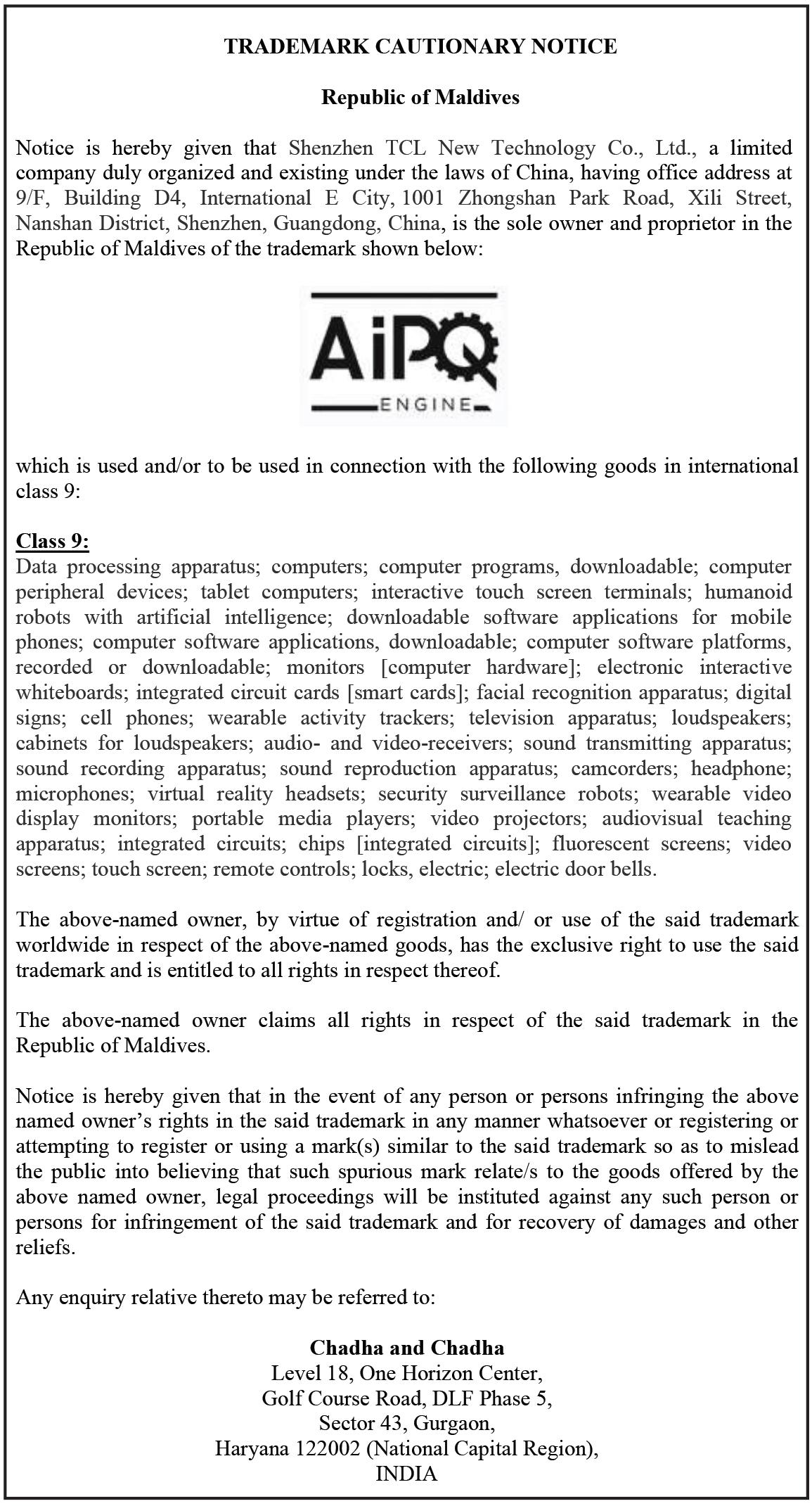 TRADEMARK CAUTIONARY NOTICE

Republic of Maldives

Notice is hereby given that Shenzhen TCL New Technology Co., Ltd., a limited company duly organized and existing under the laws of China, having office address at 9/F, Building D4, International E City, 1001 Zhongshan Park Road, Xili Street, Nanshan District, Shenzhen, Guangdong, China, is the sole owner and proprietor in the Republic of Maldives of the trademark shown below:

AiPQ
ENGINE

which is used and/or to be used in connection with the following goods in international class 9:

Class 9:
Data processing apparatus; computers; computer programs, downloadable; computer peripheral devices; tablet computers; interactive touch screen terminals; humanoid robots with artificial intelligence; downloadable software applications for mobile phones; computer software applications, downloadable; computer software platforms, recorded or downloadable; monitors [computer hardware]; electronic interactive whiteboards; integrated circuit cards [smart cards]; facial recognition apparatus; digital signs; cell phones; wearable activity trackers; television apparatus; loudspeakers; cabinets for loudspeakers; audio- and video-receivers; sound transmitting apparatus; sound recording apparatus; sound reproduction apparatus; camcorders; headphone; microphones; virtual reality headsets; security surveillance robots; wearable video display monitors; portable media players; video projectors; audiovisual teaching apparatus; integrated circuits; chips [integrated circuits]; fluorescent screens; video screens; touch screen; remote controls; locks, electric; electric door bells.

The above-named owner, by virtue of registration and/ or use of the said trademark worldwide in respect of the above-named goods, has the exclusive right to use the said trademark and is entitled to all rights in respect thereof.

The above-named owner claims all rights in respect of the said trademark in the Republic of Maldives.

Notice is hereby given that in the event of any person or persons infringing the above named owner's rights in the said trademark in any manner whatsoever or registering or attempting to register or using a mark(s) similar to the said trademark so as to mislead the public into believing that such spurious mark relate/s to the goods offered by the above named owner, legal proceedings will be instituted against any such person or persons for infringement of the said trademark and for recovery of damages and other reliefs.

Any enquiry relative thereto may be referred to:

Chadha and Chadha
Level 18, One Horizon Center,
Golf Course Road, DLF Phase 5,
Sector 43, Gurgaon,
Haryana 122002 (National Capital Region),
INDIA